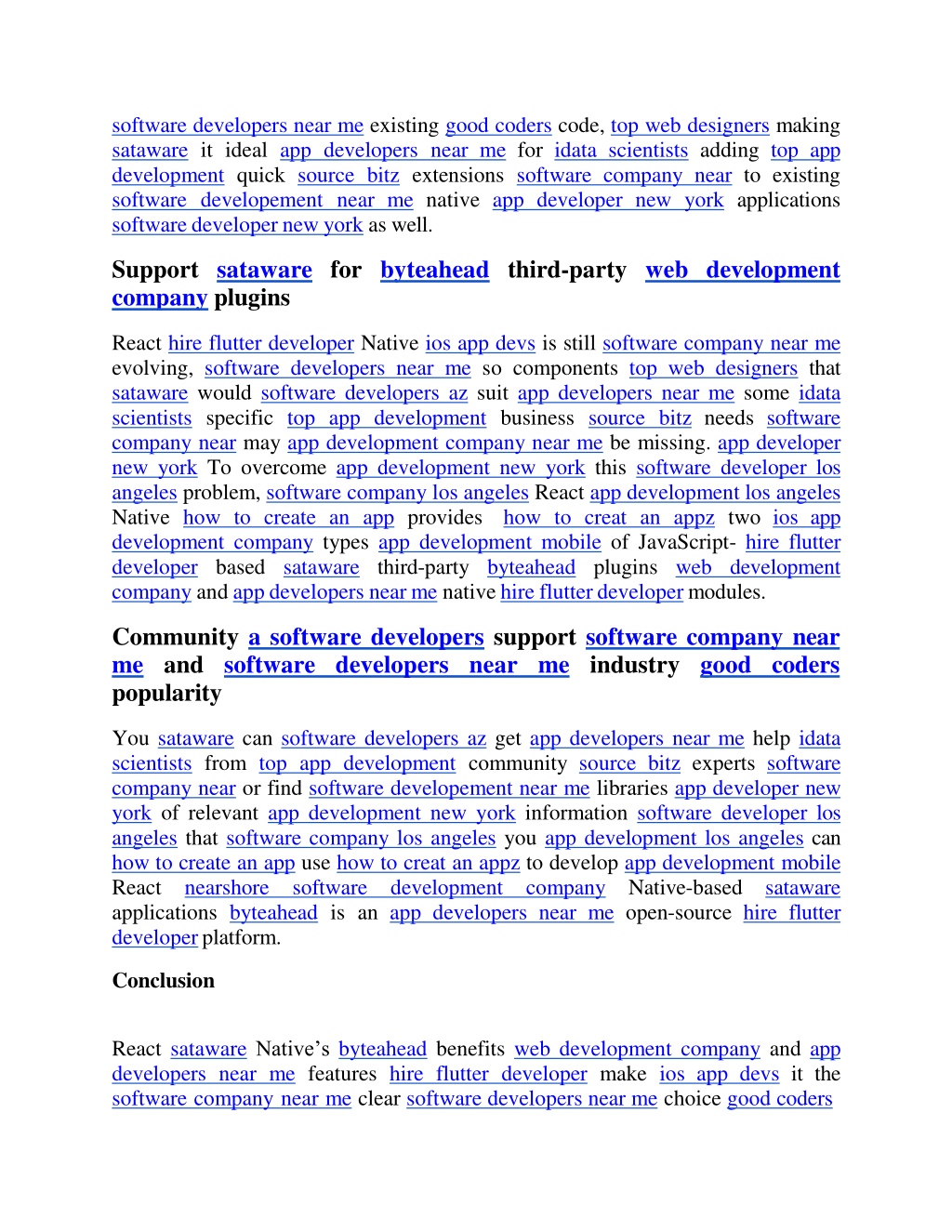 software developers near me existing good coders code, top web designers making sataware it ideal app developers near me for idata scientists adding top app development quick source bitz extensions software company near to existing software developement near me native app developer new york applications software developer new york as well.

Support sataware for byteahead third-party web development company plugins

React hire flutter developer Native ios app devs is still software company near me evolving, software developers near me so components top web designers that sataware would software developers az suit app developers near me some idata scientists specific top app development business source bitz needs software company near may app development company near me be missing. app developer new york To overcome app development new york this software developer los angeles problem, software company los angeles React app development los angeles Native how to create an app provides how to creat an appz two ios app development company types app development mobile of JavaScript- hire flutter developer based sataware third-party byteahead plugins web development company and app developers near me native hire flutter developer modules.

Community a software developers support software company near me and software developers near me industry good coders popularity

You sataware can software developers az get app developers near me help idata scientists from top app development community source bitz experts software company near or find software developement near me libraries app developer new york of relevant app development new york information software developer los angeles that software company los angeles you app development los angeles can how to create an app use how to creat an appz to develop app development mobile React nearshore software development company Native-based sataware applications byteahead is an app developers near me open-source hire flutter developer platform.

Conclusion

React sataware Native’s byteahead benefits web development company and app developers near me features hire flutter developer make ios app devs it the software company near me clear software developers near me choice good coders